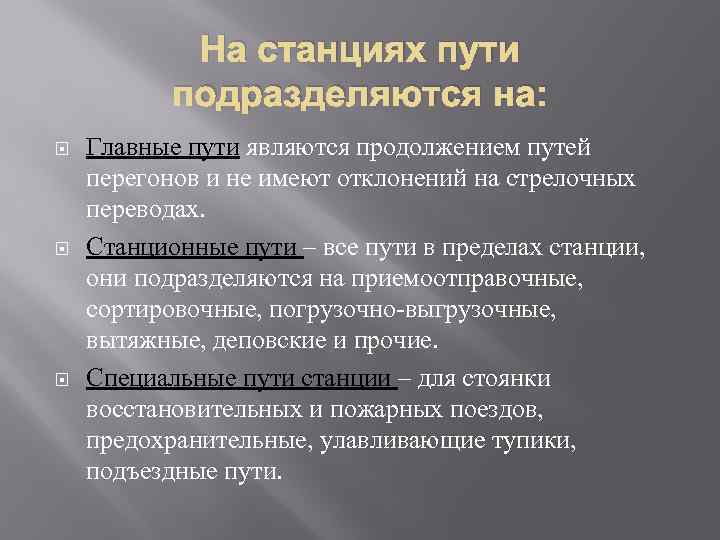 На станциях пути подразделяются на:

Главные пути являются продолжением путей перегонов и не имеют отклонений на стрелочных переводах.

Станционные пути – все пути в пределах станции, они подразделяются на приемоотправочные, сортировочные, погрузочно-выгрузочные, вытяжные, деповские и прочие.

Специальные пути станции – для стоянки восстановительных и пожарных поездов, предохранительные, улавливающие тупики, подъездные пути.